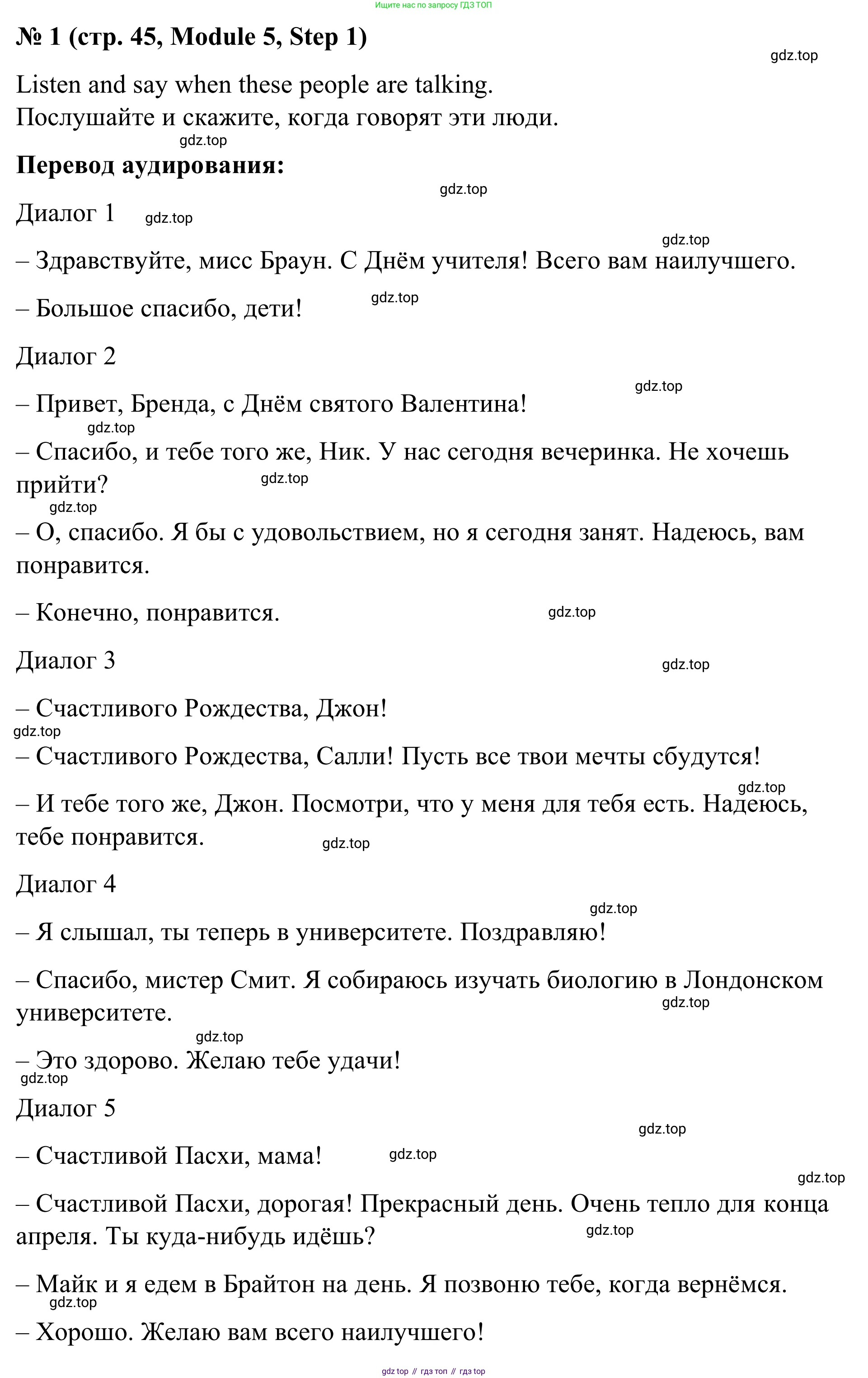 Ищите нас по запросу ГДЗ ТОП

№ 1 (стр. 45, Module 5, Step 1)

gdz.top

Listen and say when these people are talking.
Послушайте и скажите, когда говорят эти люди.

gdz.top

Перевод аудирования:

gdz.top

Диалог 1 gdz.top

gdz.top

– Здравствуйте, мисс Браун. С Днём учителя! Всего вам наилучшего.

– Большое спасибо, дети! gdz.top

Диалог 2

gdz.top

– Привет, Бренда, с Днём святого Валентина!

gdz.top

– Спасибо, и тебе того же, Ник. У нас сегодня вечеринка. Не хочешь прийти? gdz.top

gdz.top

– О, спасибо. Я бы с удовольствием, но я сегодня занят. Надеюсь, вам понравится.

– Конечно, понравится. gdz.top

Диалог 3

gdz.top

– Счастливого Рождества, Джон!

gdz.top

– Счастливого Рождества, Салли! Пусть все твои мечты сбудутся!

gdz.top

– И тебе того же, Джон. Посмотри, что у меня для тебя есть. Надеюсь, тебе понравится. gdz.top

Диалог 4

gdz.top

– Я слышал, ты теперь в университете. Поздравляю!

– Спасибо, мистер Смит. Я собираюсь изучать биологию в Лондонском университете. gdz.top

gdz.top

– Это здорово. Желаю тебе удачи!

gdz.top

Диалог 5

gdz.top

– Счастливой Пасхи, мама! gdz.top

gdz.top

– Счастливой Пасхи, дорогая! Прекрасный день. Очень тепло для конца апреля. Ты куда-нибудь идёшь? gdz.top

– Майк и я едем в Брайтон на день. Я позвоню тебе, когда вернёмся.

gdz.top

– Хорошо. Желаю вам всего наилучшего!

gdz top // гдз топ // гдз top